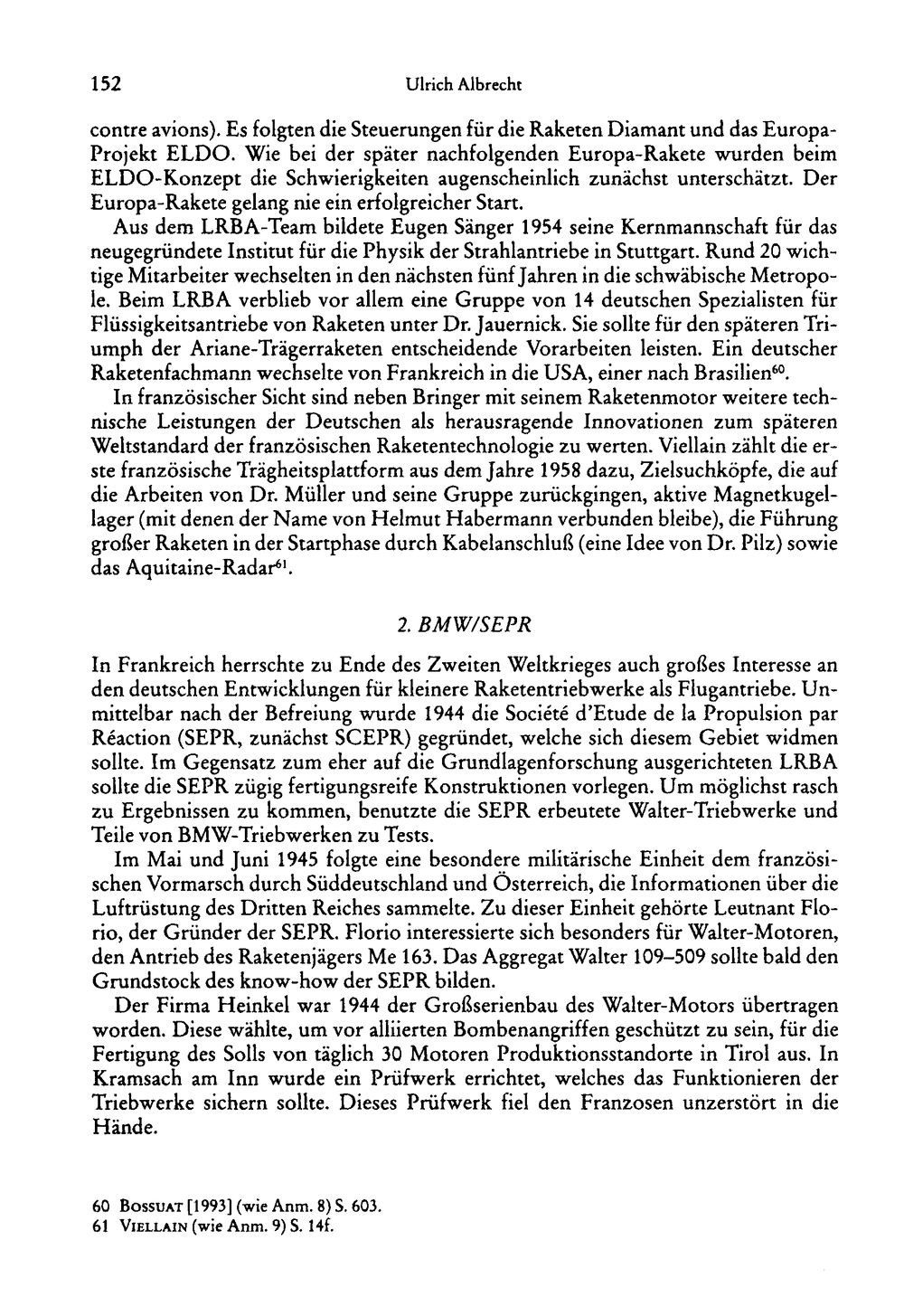 152 Ulrich Albrecht

contre avions). Es folgten die Steuerungen für die Raketen Diamant und das Europa-Projekt ELDO. Wie bei der später nachfolgenden Europa-Rakete wurden beim ELDO-Konzept die Schwierigkeiten augenscheinlich zunächst unterschätzt. Der Europa-Rakete gelang nie ein erfolgreicher Start.

Aus dem LRBA-Team bildete Eugen Sänger 1954 seine Kernmannschaft für das neugegründete Institut für die Physik der Strahlantriebe in Stuttgart. Rund 20 wichtige Mitarbeiter wechselten in den nächsten fünf Jahren in die schwäbische Metropole. Beim LRBA verblieb vor allem eine Gruppe von 14 deutschen Spezialisten für Flüssigkeitsantriebe von Raketen unter Dr. Jauernick. Sie sollte für den späteren Triumph der Ariane-Trägerraketen entscheidende Vorarbeiten leisten. Ein deutscher Raketenfachmann wechselte von Frankreich in die USA, einer nach Brasilien$^{60}$.

In französischer Sicht sind neben Bringer mit seinem Raketenmotor weitere technische Leistungen der Deutschen als herausragende Innovationen zum späteren Weltstandard der französischen Raketentechnologie zu werten. Viellain zählt die erste französische Trägheitsplattform aus dem Jahre 1958 dazu, Zielsuchköpfe, die auf die Arbeiten von Dr. Müller und seine Gruppe zurückgingen, aktive Magnetkugellager (mit denen der Name von Helmut Habermann verbunden bleibe), die Führung großer Raketen in der Startphase durch Kabelanschluß (eine Idee von Dr. Pilz) sowie das Aquitaine-Radar$^{61}$.

2. BMW/SEPR

In Frankreich herrschte zu Ende des Zweiten Weltkrieges auch großes Interesse an den deutschen Entwicklungen für kleinere Raketentriebwerke als Flugantriebe. Unmittelbar nach der Befreiung wurde 1944 die Société d'Etude de la Propulsion par Réaction (SEPR, zunächst SCEPR) gegründet, welche sich diesem Gebiet widmen sollte. Im Gegensatz zum eher auf die Grundlagenforschung ausgerichteten LRBA sollte die SEPR zügig fertigungsreife Konstruktionen vorlegen. Um möglichst rasch zu Ergebnissen zu kommen, benutzte die SEPR erbeutete Walter-Triebwerke und Teile von BMW-Triebwerken zu Tests.

Im Mai und Juni 1945 folgte eine besondere militärische Einheit dem französischen Vormarsch durch Süddeutschland und Österreich, die Informationen über die Luftrüstung des Dritten Reiches sammelte. Zu dieser Einheit gehörte Leutnant Florio, der Gründer der SEPR. Florio interessierte sich besonders für Walter-Motoren, den Antrieb des Raketenjägers Me 163. Das Aggregat Walter 109–509 sollte bald den Grundstock des know-how der SEPR bilden.

Der Firma Heinkel war 1944 der Großserienbau des Walter-Motors übertragen worden. Diese wählte, um vor alliierten Bombenangriffen geschützt zu sein, für die Fertigung des Solls von täglich 30 Motoren Produktionsstandorte in Tirol aus. In Kramsach am Inn wurde ein Prüfwerk errichtet, welches das Funktionieren der Triebwerke sichern sollte. Dieses Prüfwerk fiel den Franzosen unzerstört in die Hände.

60 Bossuat [1993] (wie Anm. 8) S. 603.
61 Viellain (wie Anm. 9) S. 14f.